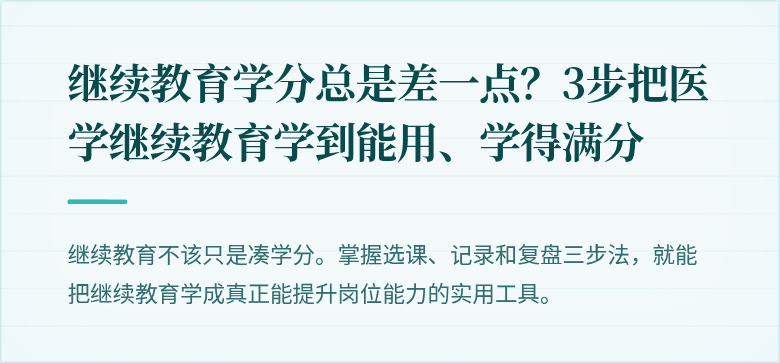 继续教育学分总是差一点？3步把医学继续教育学到能用、学得满分

继续教育不该只是凑学分。掌握选课、记录和复盘三步法，就能把继续教育学成真正能提升岗位能力的实用工具。